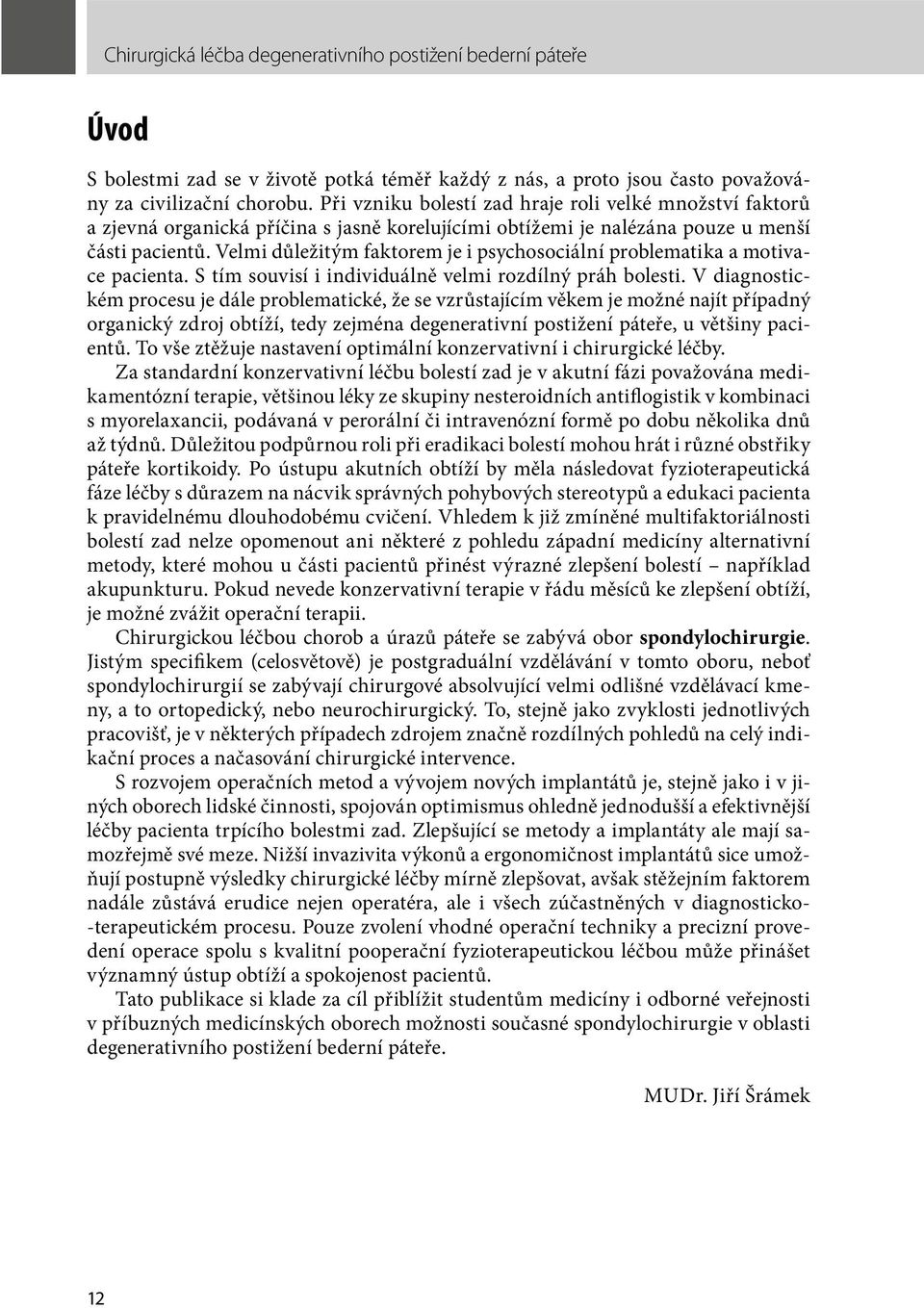 Chirurgická léčba degenerativního postižení bederní páteře

Úvod

S bolestmi zad se v životě potká téměř každý z nás, a proto jsou často považovány za civilizační chorobu. Při vzniku bolestí zad hraje roli velké množství faktorů a zjevná organická příčina s jasně korelujícími obtížemi je nalézána pouze u menší části pacientů. Velmi důležitým faktorem je i psychosociální problematika a motivace pacienta. S tím souvisí i individuálně velmi rozdílný práh bolesti. V diagnostickém procesu je dále problematické, že se vzrůstajícím věkem je možné najít případný organický zdroj obtíží, tedy zejména degenerativní postižení páteře, u většiny pacientů. To vše ztěžuje nastavení optimální konzervativní i chirurgické léčby.

Za standardní konzervativní léčbu bolestí zad je v akutní fázi považována medikamentózní terapie, většinou léky ze skupiny nesteroidních antiflogistik v kombinaci s myorelaxancii, podávaná v perorální či intravenózní formě po dobu několika dnů až týdnů. Důležitou podpůrnou roli při eradikaci bolestí mohou hrát i různé obstřiky páteře kortikoidy. Po ústupu akutních obtíží by měla následovat fyzioterapeutická fáze léčby s důrazem na nácvik správných pohybových stereotypů a edukaci pacienta k pravidelnému dlouhodobému cvičení. Vhledem k již zmíněné multifaktoriálnosti bolestí zad nelze opomenout ani některé z pohledu západní medicíny alternativní metody, které mohou u části pacientů přinést výrazné zlepšení bolestí – například akupunkturu. Pokud nevede konzervativní terapie v řádu měsíců ke zlepšení obtíží, je možné zvážit operační terapii.

Chirurgickou léčbou chorob a úrazů páteře se zabývá obor spondylochirurgie. Jistým specifikem (celosvětově) je postgraduální vzdělávání v tomto oboru, neboť spondylochirurgií se zabývají chirurgové absolvující velmi odlišné vzdělávací kmeny, a to ortopedický, nebo neurochirurgický. To, stejně jako zvyklosti jednotlivých pracovišť, je v některých případech zdrojem značně rozdílných pohledů na celý indikační proces a načasování chirurgické intervence.

S rozvojem operačních metod a vývojem nových implantátů je, stejně jako i v jiných oborech lidské činnosti, spojován optimismus ohledně jednodušší a efektivnější léčby pacienta trpícího bolestmi zad. Zlepšující se metody a implantáty ale mají samozřejmě své meze. Nižší invazivita výkonů a ergonomičnost implantátů sice umožňují postupně výsledky chirurgické léčby mírně zlepšovat, avšak stěžejním faktorem nadále zůstává erudice nejen operatéra, ale i všech zúčastněných v diagnosticko-terapeutickém procesu. Pouze zvolení vhodné operační techniky a precizní provedení operace spolu s kvalitní pooperační fyzioterapeutickou léčbou může přinášet významný ústup obtíží a spokojenost pacientů.

Tato publikace si klade za cíl přiblížit studentům medicíny i odborné veřejnosti v příbuzných medicínských oborech možnosti současné spondylochirurgie v oblasti degenerativního postižení bederní páteře.

MUDr. Jiří Šrámek

12